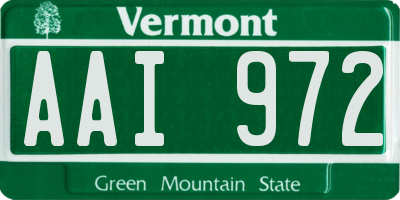 Vermont

AAI 972

Green Mountain State